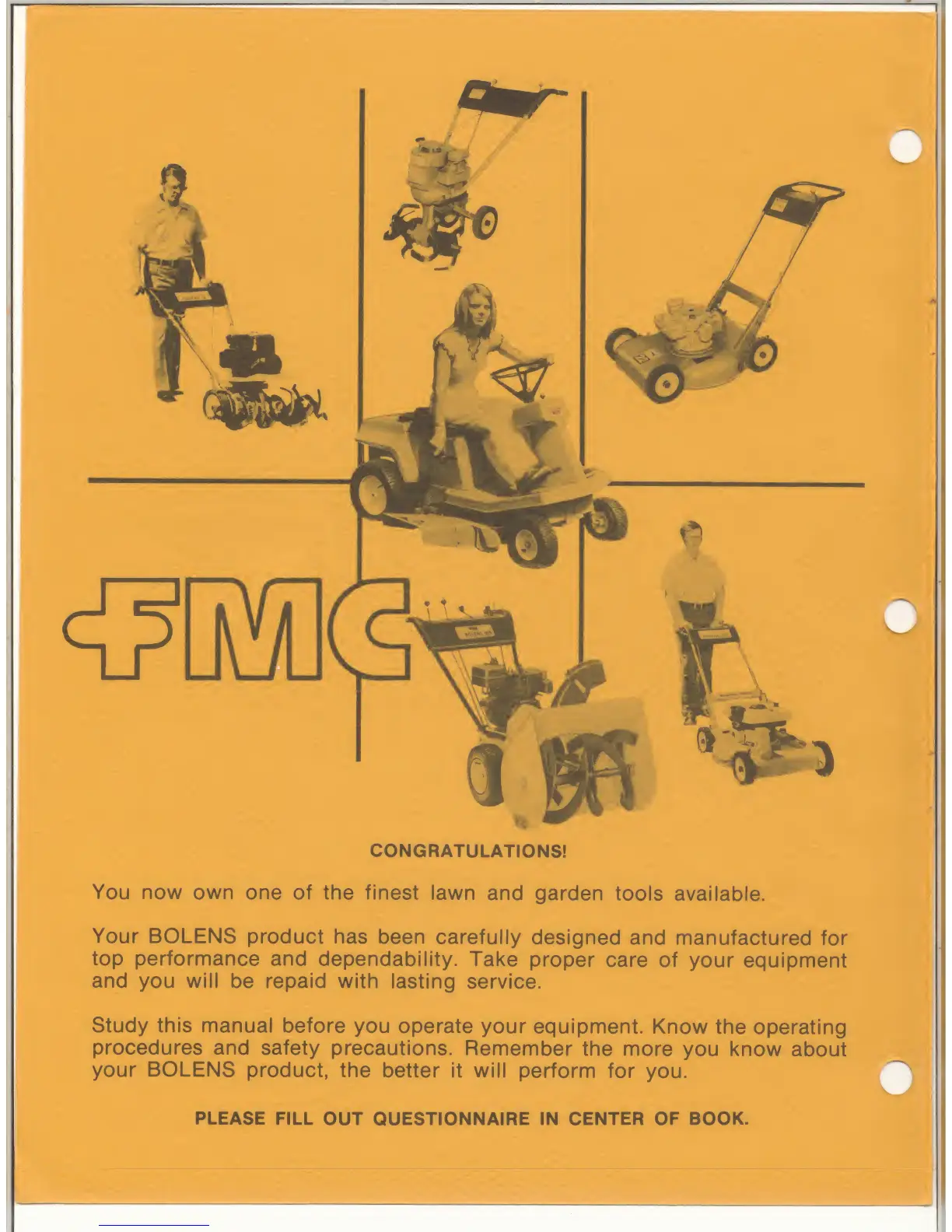 FMC

CONGRATULATIONS!

You now own one of the finest lawn and garden tools available.

Your BOLENS product has been carefully designed and manufactured for top performance and dependability. Take proper care of your equipment and you will be repaid with lasting service.

Study this manual before you operate your equipment. Know the operating procedures and safety precautions. Remember the more you know about your BOLENS product, the better it will perform for you.

PLEASE FILL OUT QUESTIONNAIRE IN CENTER OF BOOK.